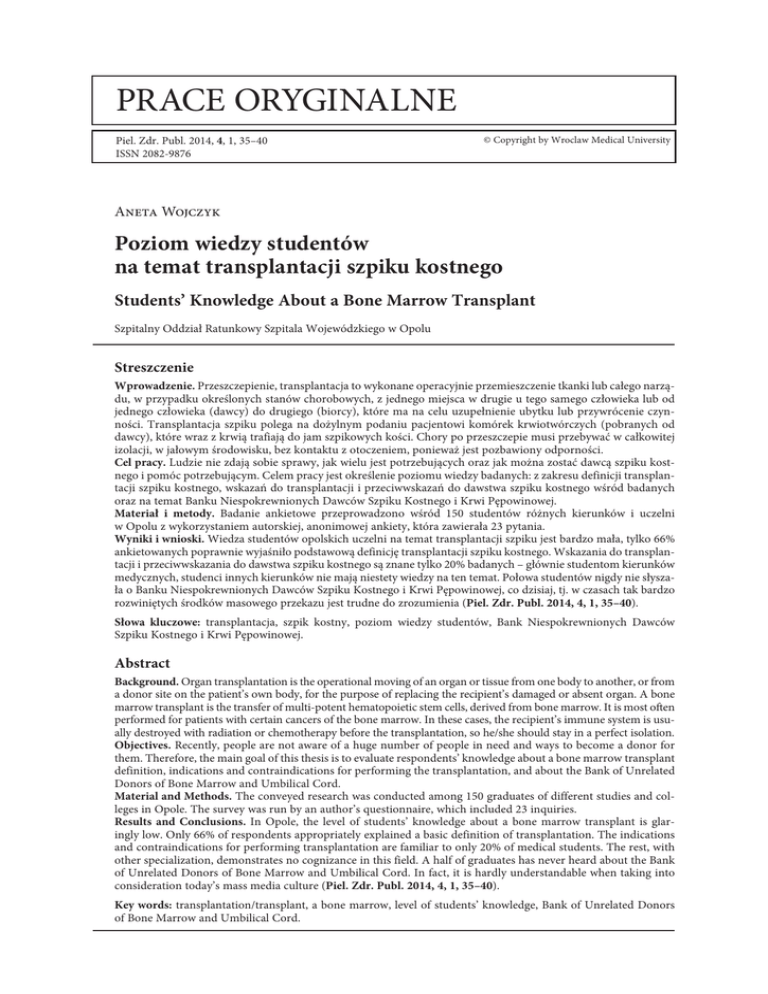 PRACE ORYGINALNE

Piel. Zdr. Publ. 2014, 4, 1, 35–40
ISSN 2082-9876

© Copyright by Wroclaw Medical University

Aneta Wojczyk

Poziom wiedzy studentów na temat transplantacji szpiku kostnego

Students' Knowledge About a Bone Marrow Transplant

Szpitalny Oddział Ratunkowy Szpitala Wojewódzkiego w Opolu

Streszczenie

Wprowadzenie. Przeszczepienie, transplantacja to wykonane operacyjnie przemieszczenie tkanki lub całego narządu, w przypadku określonych stanów chorobowych, z jednego miejsca w drugie u tego samego człowieka lub od jednego człowieka (dawcy) do drugiego (biorcy), które ma na celu uzupełnienie ubytku lub przywrócenie czynności. Transplantacja szpiku polega na dożylnym podaniu pacjentowi komórek krwiotwórczych (pobranych od dawcy), które wraz z krwią trafiają do jam szpikowych kości. Chory po przeszczepie musi przebywać w całkowitej izolacji, w jałowym środowisku, bez kontaktu z otoczeniem, ponieważ jest pozbawiony odporności.
Cel pracy. Ludzie nie zdają sobie sprawy, jak wielu jest potrzebujących oraz jak można zostać dawcą szpiku kostnego i pomóc potrzebującym. Celem pracy jest określenie poziomu wiedzy badanych: z zakresu definicji transplantacji szpiku kostnego, wskazań do transplantacji i przeciwwskazań do dawstwa szpiku kostnego wśród badanych oraz na temat Banku Niespokrewnionych Dawców Szpiku Kostnego i Krwi Pępowinowej.
Materiał i metody. Badanie ankietowe przeprowadzono wśród 150 studentów różnych kierunków i uczelni w Opolu z wykorzystaniem autorskiej, anonimowej ankiety, która zawierała 23 pytania.
Wyniki i wnioski. Wiedza studentów opolskich uczelni na temat transplantacji szpiku jest bardzo mała, tylko 66% ankietowanych poprawnie wyjaśniło podstawową definicję transplantacji szpiku kostnego. Wskazania do transplantacji i przeciwwskazania do dawstwa szpiku kostnego są znane tylko 20% badanych – głównie studentom kierunków medycznych, studenci innych kierunków nie mają niestety wiedzy na ten temat. Połowa studentów nigdy nie słyszała o Banku Niespokrewnionych Dawców Szpiku Kostnego i Krwi Pępowinowej, co dzisiaj, tj. w czasach tak bardzo rozwiniętych środków masowego przekazu jest trudne do zrozumienia (Piel. Zdr. Publ. 2014, 4, 1, 35–40).

Słowa kluczowe: transplantacja, szpik kostny, poziom wiedzy studentów, Bank Niespokrewnionych Dawców Szpiku Kostnego i Krwi Pępowinowej.

Abstract

Background. Organ transplantation is the operational moving of an organ or tissue from one body to another, or from a donor site on the patient's own body, for the purpose of replacing the recipient's damaged or absent organ. A bone marrow transplant is the transfer of multi-potent hematopoietic stem cells, derived from bone marrow. It is most often performed for patients with certain cancers of the bone marrow. In these cases, the recipient's immune system is usually destroyed with radiation or chemotherapy before the transplantation, so he/she should stay in a perfect isolation.
Objectives. Recently, people are not aware of a huge number of people in need and ways to become a donor for them. Therefore, the main goal of this thesis is to evaluate respondents' knowledge about a bone marrow transplant definition, indications and contraindications for performing the transplantation, and about the Bank of Unrelated Donors of Bone Marrow and Umbilical Cord.
Material and Methods. The conveyed research was conducted among 150 graduates of different studies and colleges in Opole. The survey was run by an author's questionnaire, which included 23 inquiries.
Results and Conclusions. In Opole, the level of students' knowledge about a bone marrow transplant is glaringly low. Only 66% of respondents appropriately explained a basic definition of transplantation. The indications and contraindications for performing transplantation are familiar to only 20% of medical students. The rest, with other specialization, demonstrates no cognizance in this field. A half of graduates has never heard about the Bank of Unrelated Donors of Bone Marrow and Umbilical Cord. In fact, it is hardly understandable when taking into consideration today's mass media culture (Piel. Zdr. Publ. 2014, 4, 1, 35–40).

Key words: transplantation/transplant, a bone marrow, level of students' knowledge, Bank of Unrelated Donors of Bone Marrow and Umbilical Cord.